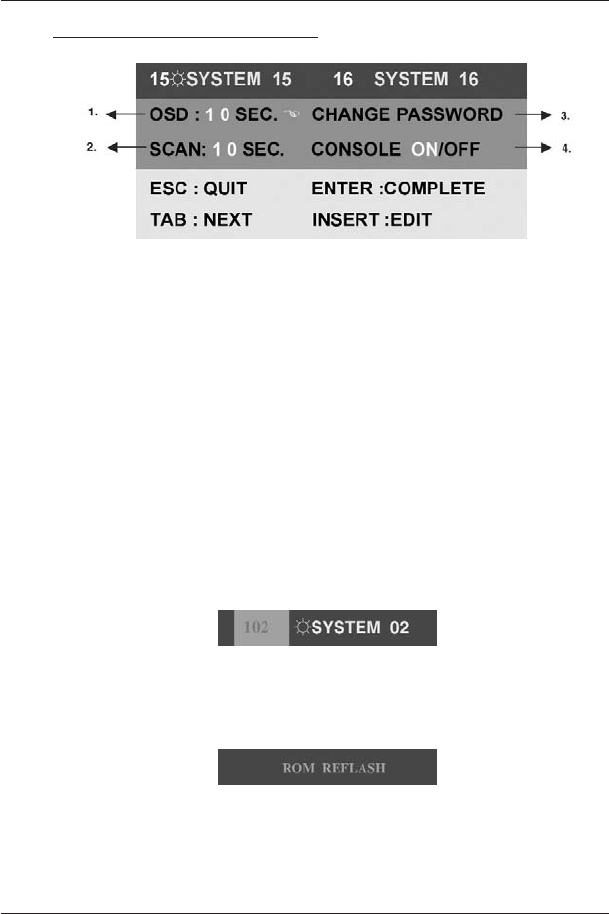 15☼SYSTEM 15 16 SYSTEM 16

1. OSD : 1 0 SEC.

CHANGE PASSWORD 3.

2. SCAN: 1 0 SEC.

CONSOLE ON/OFF 4.

ESC : QUIT ENTER :COMPLETE

TAB : NEXT INSERT :EDIT

102 ☼SYSTEM 02

ROM REFLASH